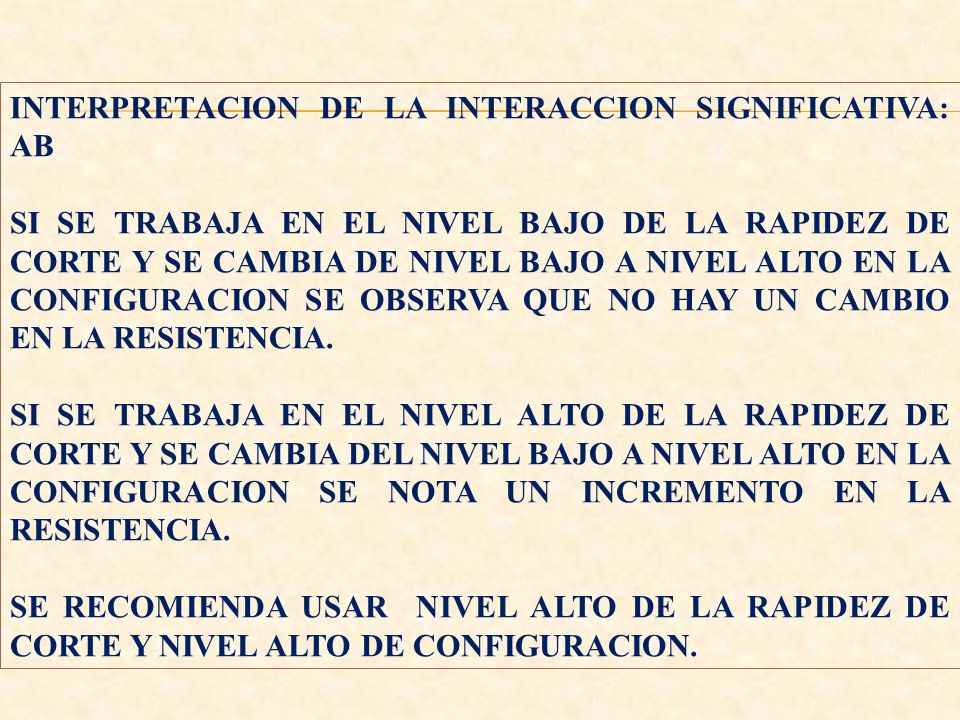 INTERPRETACION DE LA INTERACCION SIGNIFICATIVA: AB

SI SE TRABAJA EN EL NIVEL BAJO DE LA RAPIDEZ DE CORTE Y SE CAMBIA DE NIVEL BAJO A NIVEL ALTO EN LA CONFIGURACION SE OBSERVA QUE NO HAY UN CAMBIO EN LA RESISTENCIA.

SI SE TRABAJA EN EL NIVEL ALTO DE LA RAPIDEZ DE CORTE Y SE CAMBIA DEL NIVEL BAJO A NIVEL ALTO EN LA CONFIGURACION SE NOTA UN INCREMENTO EN LA RESISTENCIA.

SE RECOMIENDA USAR NIVEL ALTO DE LA RAPIDEZ DE CORTE Y NIVEL ALTO DE CONFIGURACION.